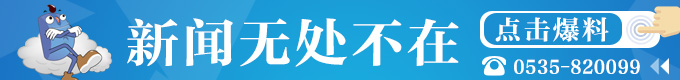 新闻无处不在

点击爆料

0535-820099